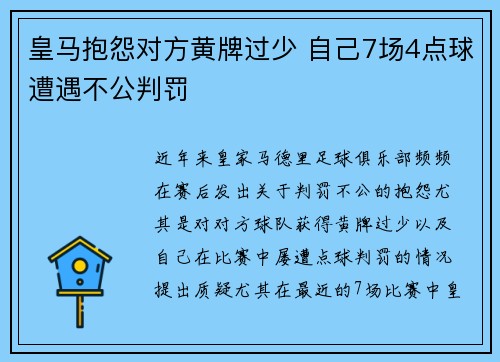 皇马抱怨对方黄牌过少 自己7场4点球遭遇不公判罚

近年来皇家马德里足球俱乐部频频在赛后发出关于判罚不公的抱怨尤其是对对方球队获得黄牌过少以及自己在比赛中屡遭点球判罚的情况提出质疑尤其在最近的7场比赛中皇